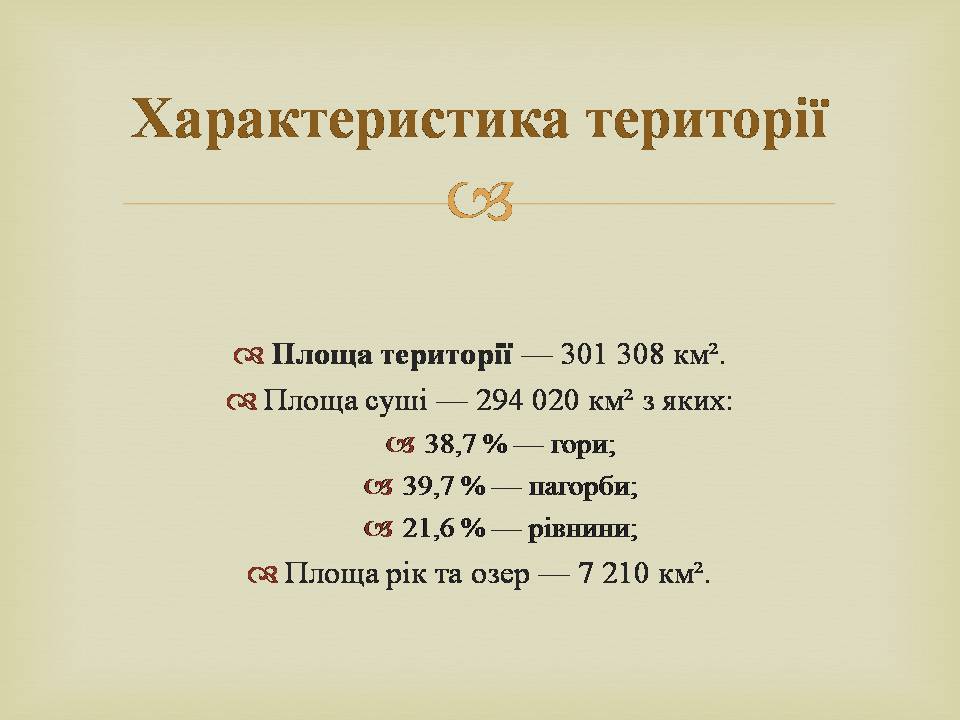 Характеристика території

Площа території — 301 308 км².

Площа суші — 294 020 км² з яких:

38,7 % — гори;

39,7 % — пагорби;

21,6 % — рівнини;

Площа рік та озер — 7 210 км².